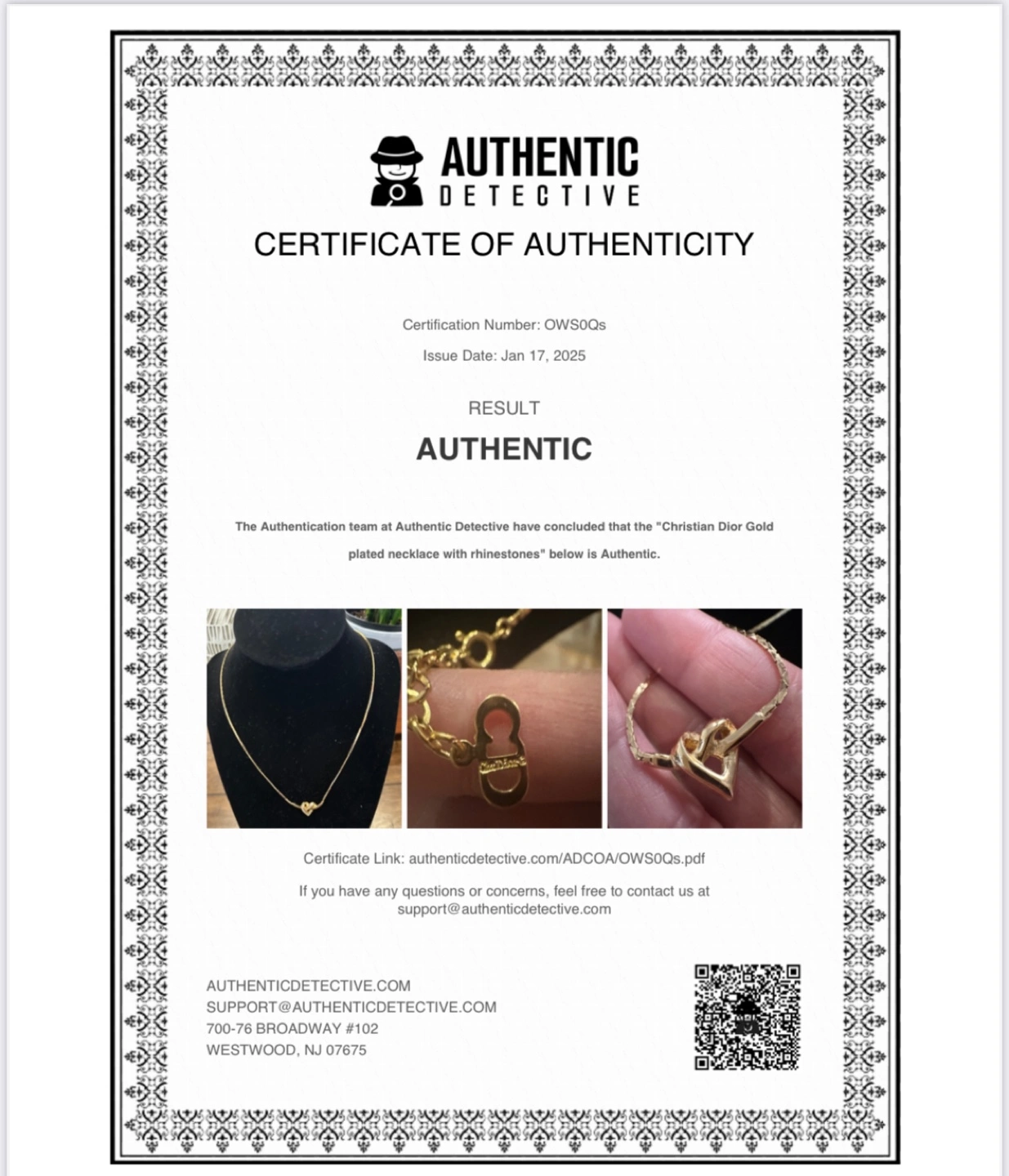 AUTHENTIC
DETECTIVE

CERTIFICATE OF AUTHENTICITY

Certification Number: OWS0Qs

Issue Date: Jan 17, 2025

RESULT

AUTHENTIC

The Authentication team at Authentic Detective have concluded that the "Christian Dior Gold plated necklace with rhinestones" below is Authentic.

Certificate Link: authenticdetective.com/ADCOA/OWS0Qs.pdf

If you have any questions or concerns, feel free to contact us at support@authenticdetective.com

AUTHENTICDETECTIVE.COM
SUPPORT@AUTHENTICDETECTIVE.COM
700-76 BROADWAY #102
WESTWOOD, NJ 07675